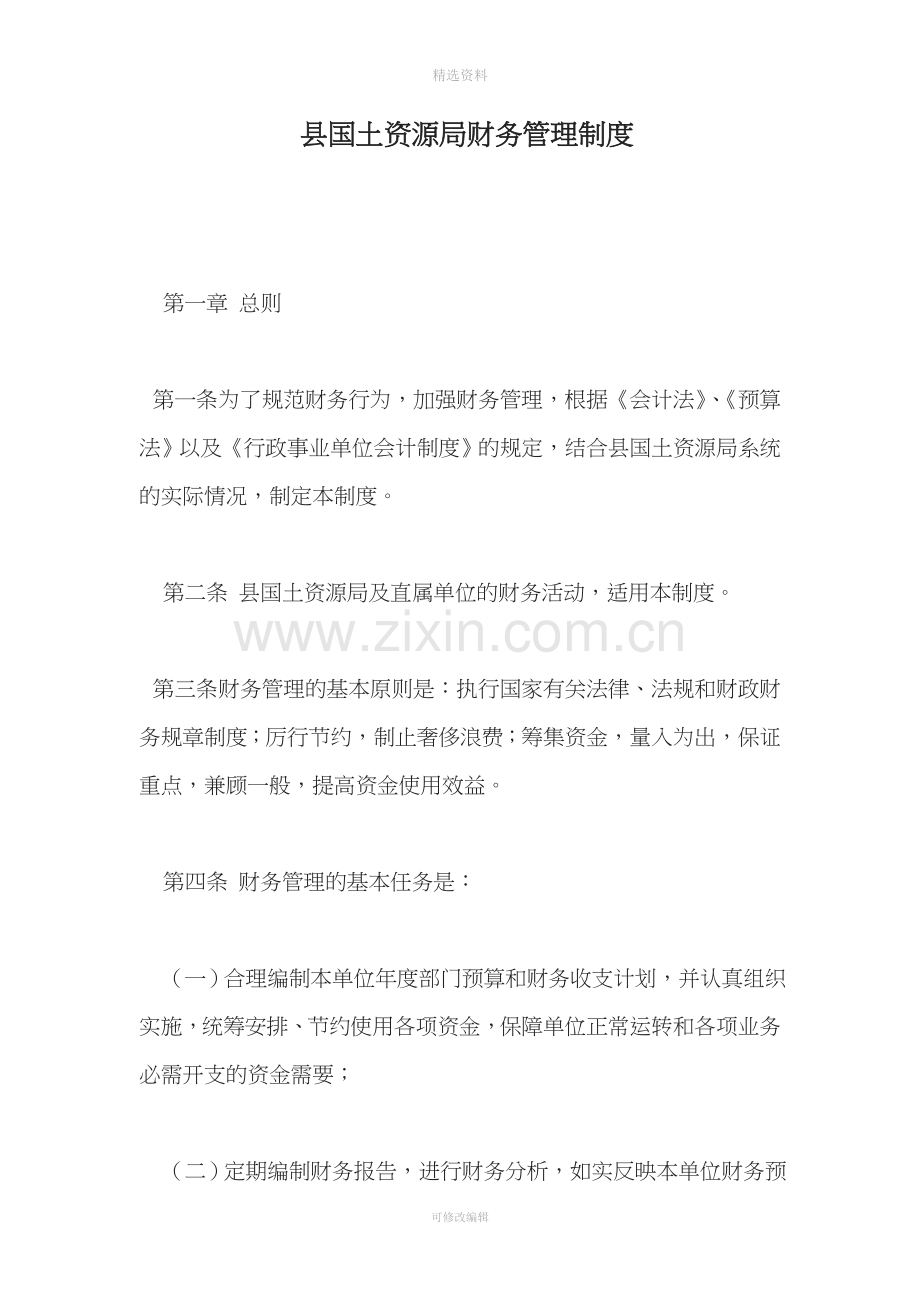 精选资料

县国土资源局财务管理制度

第一章 总则

第一条为了规范财务行为，加强财务管理，根据《会计法》、《预算法》以及《行政事业单位会计制度》的规定，结合县国土资源局系统的实际情况，制定本制度。

第二条 县国土资源局及直属单位的财务活动，适用本制度。

www.zixin.com.cn

第三条财务管理的基本原则是：执行国家有关法律、法规和财政财务规章制度；厉行节约，制止奢侈浪费；筹集资金，量入为出，保证重点，兼顾一般，提高资金使用效益。

第四条 财务管理的基本任务是：

（一）合理编制本单位年度部门预算和财务收支计划，并认真组织实施，统筹安排、节约使用各项资金，保障单位正常运转和各项业务必需开支的资金需要；

（二）定期编制财务报告，进行财务分析，如实反映本单位财务预

可修改编辑